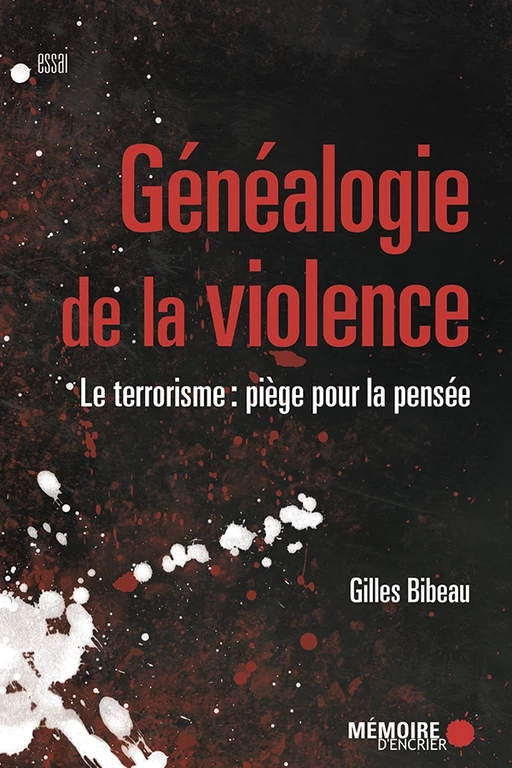 essai

Généalogie de la violence

Le terrorisme : piège pour la pensée

Gilles Bibeau

MÉMOIRE D'ENCRIER